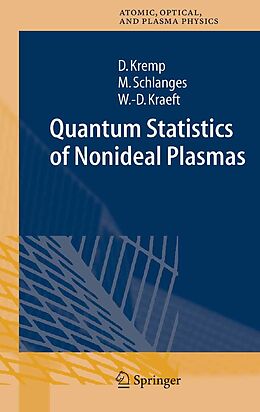 ATOMIC, OPTICAL, AND PLASMA PHYSICS

D. Kremp
M. Schlanges
W.-D. Kraeft

Quantum Statistics of Nonideal Plasmas

Springer